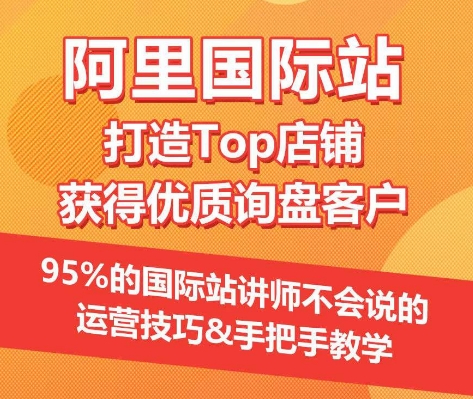 阿里国际站
打造Top店铺
获得优质询盘客户

95%的国际站讲师不会说的
运营技巧&手把手教学